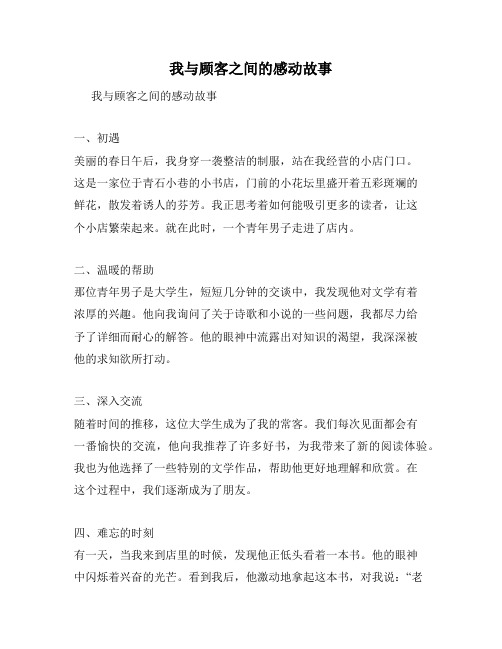 我与顾客之间的感动故事

我与顾客之间的感动故事

一、初遇

美丽的春日午后，我身穿一袭整洁的制服，站在我经营的小店门口。这是一家位于青石小巷的小书店，门前的小花坛里盛开着五彩斑斓的鲜花，散发着诱人的芬芳。我正思考着如何能吸引更多的读者，让这个小店繁荣起来。就在此时，一个青年男子走进了店内。

二、温暖的帮助

那位青年男子是大学生，短短几分钟的交谈中，我发现他对文学有着浓厚的兴趣。他向我询问了关于诗歌和小说的一些问题，我都尽力给予了详细而耐心的解答。他的眼神中流露出对知识的渴望，我深深被他的求知欲所打动。

三、深入交流

随着时间的推移，这位大学生成为了我的常客。我们每次见面都会有一番愉快的交流，他向我推荐了许多好书，为我带来了新的阅读体验。我也为他选择了一些特别的文学作品，帮助他更好地理解和欣赏。在这个过程中，我们逐渐成为了朋友。

四、难忘的时刻

有一天，当我来到店里的时候，发现他正低头看着一本书。他的眼神中闪烁着兴奋的光芒。看到我后，他激动地拿起这本书，对我说：“老